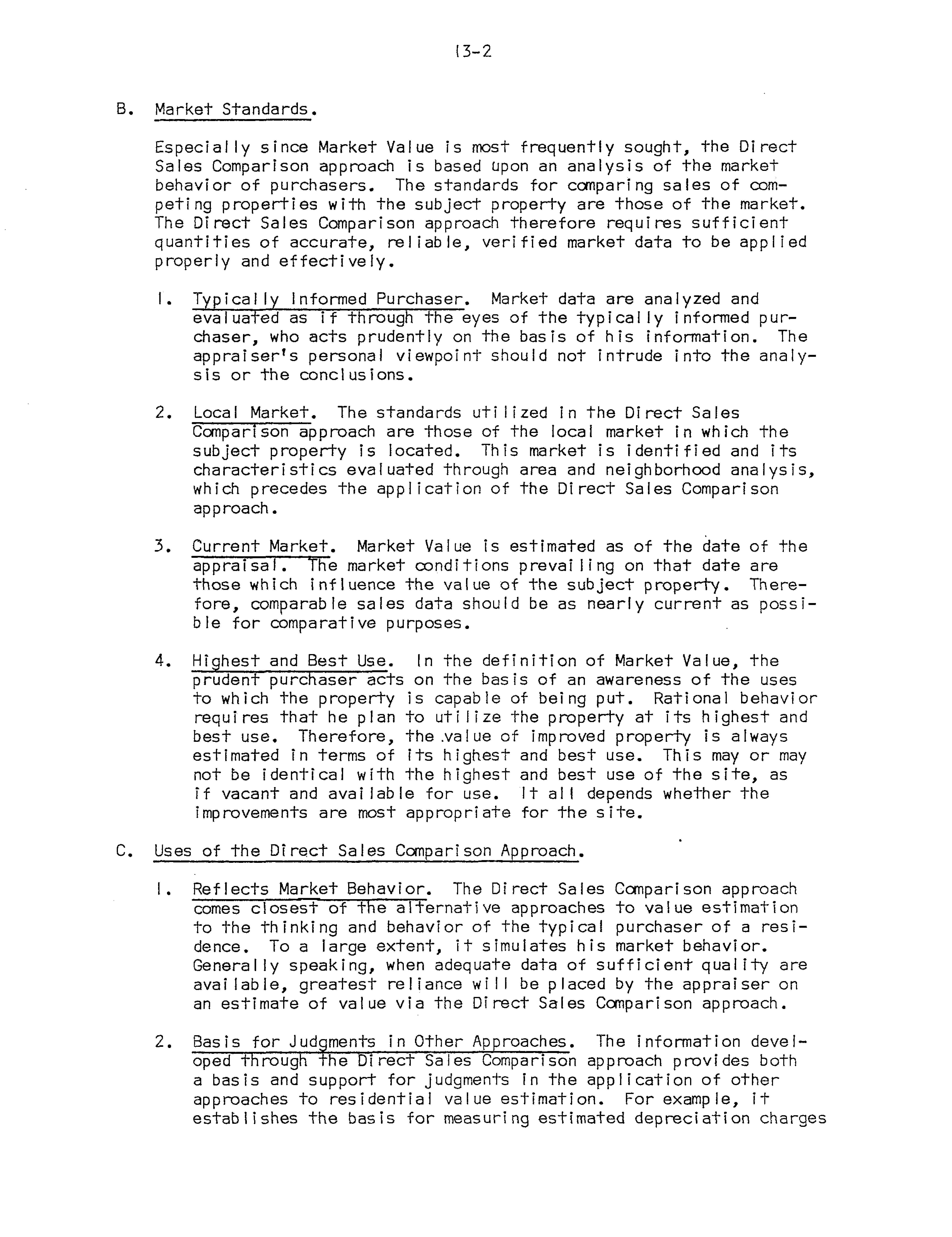 13-2

B. Market Standards.

Especially since Market Value is most frequently sought, the Direct Sales Comparison approach is based upon an analysis of the market behavior of purchasers. The standards for comparing sales of competing properties with the subject property are those of the market. The Direct Sales Comparison approach therefore requires sufficient quantities of accurate, reliable, verified market data to be applied properly and effectively.

1. Typically Informed Purchaser. Market data are analyzed and evaluated as if through the eyes of the typically informed purchaser, who acts prudently on the basis of his information. The appraiser's personal viewpoint should not intrude into the analysis or the conclusions.

2. Local Market. The standards utilized in the Direct Sales Comparison approach are those of the local market in which the subject property is located. This market is identified and its characteristics evaluated through area and neighborhood analysis, which precedes the application of the Direct Sales Comparison approach.

3. Current Market. Market Value is estimated as of the date of the appraisal. The market conditions prevailing on that date are those which influence the value of the subject property. Therefore, comparable sales data should be as nearly current as possible for comparative purposes.

4. Highest and Best Use. In the definition of Market Value, the prudent purchaser acts on the basis of an awareness of the uses to which the property is capable of being put. Rational behavior requires that he plan to utilize the property at its highest and best use. Therefore, the value of improved property is always estimated in terms of its highest and best use. This may or may not be identical with the highest and best use of the site, as if vacant and available for use. It all depends whether the improvements are most appropriate for the site.

C. Uses of the Direct Sales Comparison Approach.

1. Reflects Market Behavior. The Direct Sales Comparison approach comes closest of the alternative approaches to value estimation to the thinking and behavior of the typical purchaser of a residence. To a large extent, it simulates his market behavior. Generally speaking, when adequate data of sufficient quality are available, greatest reliance will be placed by the appraiser on an estimate of value via the Direct Sales Comparison approach.

2. Basis for Judgments in Other Approaches. The information developed through the Direct Sales Comparison approach provides both a basis and support for judgments in the application of other approaches to residential value estimation. For example, it establishes the basis for measuring estimated depreciation charges